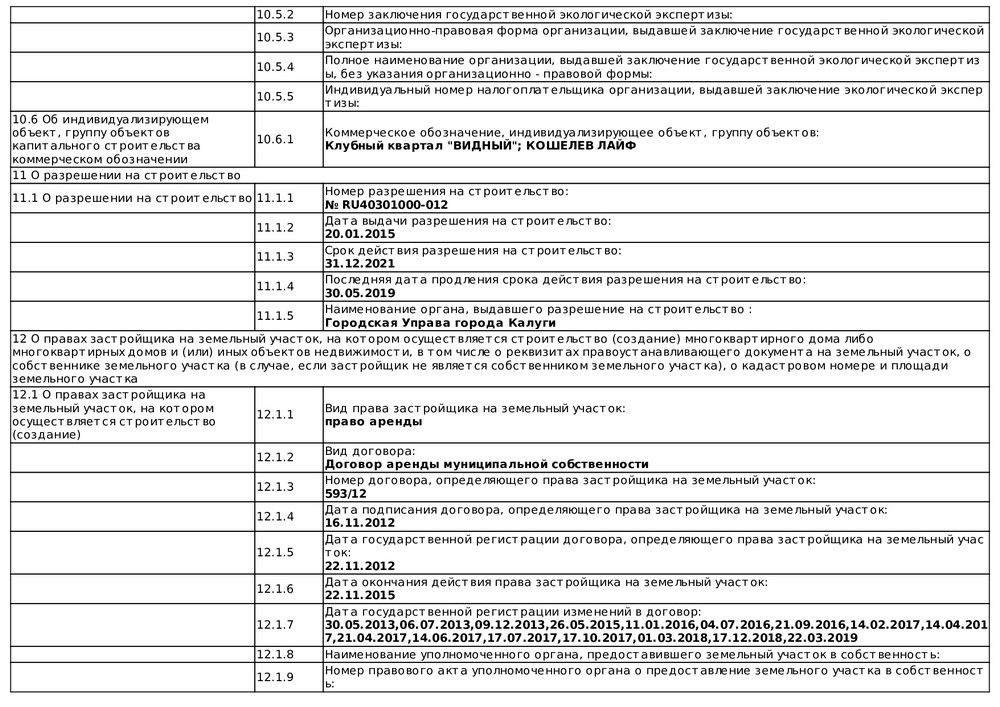 | | | |
|---|---|---|
| | 10.5.2 | Номер заключения государственной экологической экспертизы: |
| | 10.5.3 | Организационно-правовая форма организации, выдавшей заключение государственной экологической экспертизы: |
| | 10.5.4 | Полное наименование организации, выдавшей заключение государственной экологической экспертизы, без указания организационно - правовой формы: |
| | 10.5.5 | Индивидуальный номер налогоплательщика организации, выдавшей заключение экологической экспертизы: |
| 10.6 Об индивидуализирующем объект, группу объектов капитального строительства коммерческом обозначении | 10.6.1 | Коммерческое обозначение, индивидуализирующее объект, группу объектов: **Клубный квартал "ВИДНЫЙ"; КОШЕЛЕВ ЛАЙФ** |
| 11 О разрешении на строительство | | |
| 11.1 О разрешении на строительство | 11.1.1 | Номер разрешения на строительство: **№ RU40301000-012** |
| | 11.1.2 | Дата выдачи разрешения на строительство: **20.01.2015** |
| | 11.1.3 | Срок действия разрешения на строительство: **31.12.2021** |
| | 11.1.4 | Последняя дата продления срока действия разрешения на строительство: **30.05.2019** |
| | 11.1.5 | Наименование органа, выдавшего разрешение на строительство : **Городская Управа города Калуги** |
| 12 О правах застройщика на земельный участок, на котором осуществляется строительство (создание) многоквартирного дома либо многоквартирных домов и (или) иных объектов недвижимости, в том числе о реквизитах правоустанавливающего документа на земельный участок, о собственнике земельного участка (в случае, если застройщик не является собственником земельного участка), о кадастровом номере и площади земельного участка | | |
| 12.1 О правах застройщика на земельный участок, на котором осуществляется строительство (создание) | 12.1.1 | Вид права застройщика на земельный участок: **право аренды** |
| | 12.1.2 | Вид договора: **Договор аренды муниципальной собственности** |
| | 12.1.3 | Номер договора, определяющего права застройщика на земельный участок: **593/12** |
| | 12.1.4 | Дата подписания договора, определяющего права застройщика на земельный участок: **16.11.2012** |
| | 12.1.5 | Дата государственной регистрации договора, определяющего права застройщика на земельный участок: **22.11.2012** |
| | 12.1.6 | Дата окончания действия права застройщика на земельный участок: **22.11.2015** |
| | 12.1.7 | Дата государственной регистрации изменений в договор: **30.05.2013,06.07.2013,09.12.2013,26.05.2015,11.01.2016,04.07.2016,21.09.2016,14.02.2017,14.04.2017,21.04.2017,14.06.2017,17.07.2017,17.10.2017,01.03.2018,17.12.2018,22.03.2019** |
| | 12.1.8 | Наименование уполномоченного органа, предоставившего земельный участок в собственность: |
| | 12.1.9 | Номер правового акта уполномоченного органа о предоставление земельного участка в собственность: |